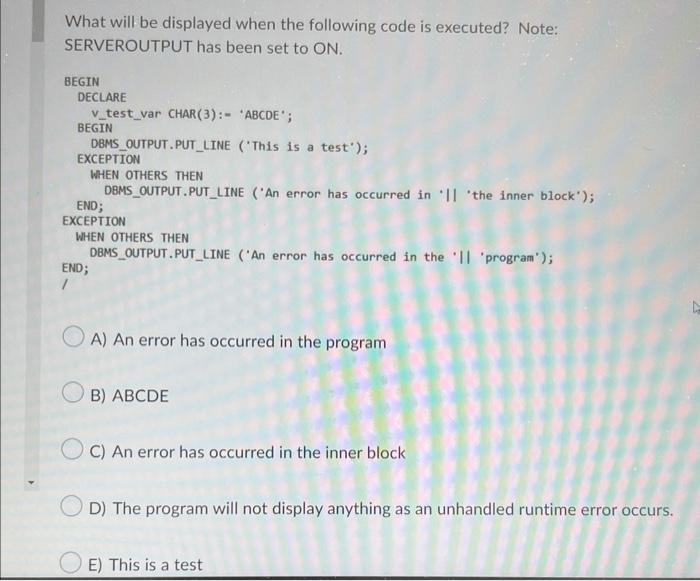 What will be displayed when the following code is executed? Note: SERVEROUTPUT has been set to ON.

BEGIN
DECLARE
v_test_var CHAR(3):= 'ABCDE';
BEGIN
DBMS_OUTPUT.PUT_LINE ('This is a test');
EXCEPTION
WHEN OTHERS THEN
DBMS_OUTPUT.PUT_LINE ('An error has occurred in '|| 'the inner block');
END;
EXCEPTION
WHEN OTHERS THEN
DBMS_OUTPUT.PUT_LINE ('An error has occurred in the '|| 'program');
END;
/

A) An error has occurred in the program

B) ABCDE

C) An error has occurred in the inner block

D) The program will not display anything as an unhandled runtime error occurs.

E) This is a test